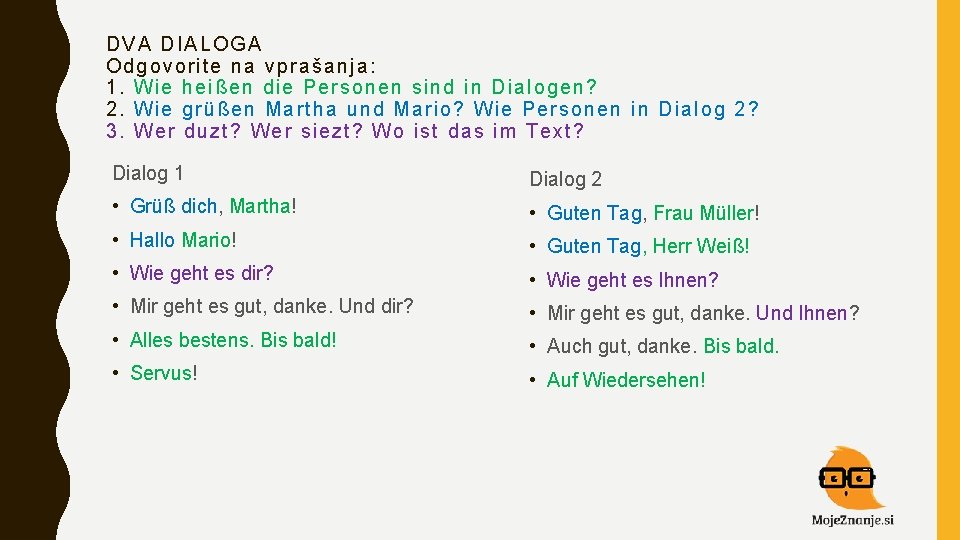 DVA DIALOGA
Odgovorite na vprašanja:
1. Wie heißen die Personen sind in Dialogen?
2. Wie grüßen Martha und Mario? Wie Personen in Dialog 2?
3. Wer duzt? Wer siezt? Wo ist das im Text?

Dialog 1

• Grüß dich, Martha!
• Hallo Mario!
• Wie geht es dir?
• Mir geht es gut, danke. Und dir?
• Alles bestens. Bis bald!
• Servus!

Dialog 2

• Guten Tag, Frau Müller!
• Guten Tag, Herr Weiß!
• Wie geht es Ihnen?
• Mir geht es gut, danke. Und Ihnen?
• Auch gut, danke. Bis bald.
• Auf Wiedersehen!

MojeZnanje.si